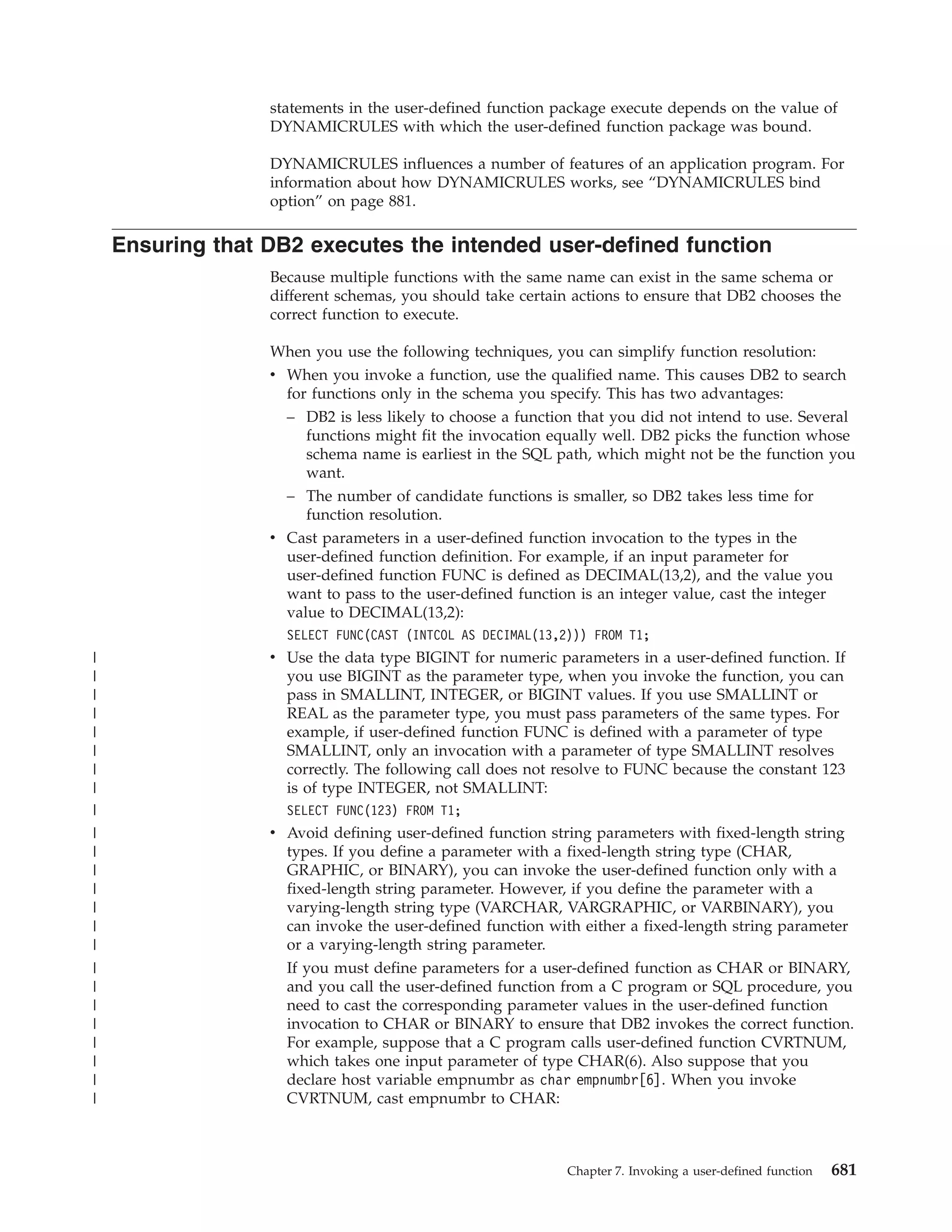 statements in the user-defined function package execute depends on the value of DYNAMICRULES with which the user-defined function package was bound.

DYNAMICRULES influences a number of features of an application program. For information about how DYNAMICRULES works, see “DYNAMICRULES bind option” on page 881.

Ensuring that DB2 executes the intended user-defined function

Because multiple functions with the same name can exist in the same schema or different schemas, you should take certain actions to ensure that DB2 chooses the correct function to execute.

When you use the following techniques, you can simplify function resolution:

• When you invoke a function, use the qualified name. This causes DB2 to search for functions only in the schema you specify. This has two advantages:
  – DB2 is less likely to choose a function that you did not intend to use. Several functions might fit the invocation equally well. DB2 picks the function whose schema name is earliest in the SQL path, which might not be the function you want.
  – The number of candidate functions is smaller, so DB2 takes less time for function resolution.
• Cast parameters in a user-defined function invocation to the types in the user-defined function definition. For example, if an input parameter for user-defined function FUNC is defined as DECIMAL(13,2), and the value you want to pass to the user-defined function is an integer value, cast the integer value to DECIMAL(13,2):

SELECT FUNC(CAST (INTCOL AS DECIMAL(13,2))) FROM T1;

• Use the data type BIGINT for numeric parameters in a user-defined function. If you use BIGINT as the parameter type, when you invoke the function, you can pass in SMALLINT, INTEGER, or BIGINT values. If you use SMALLINT or REAL as the parameter type, you must pass parameters of the same types. For example, if user-defined function FUNC is defined with a parameter of type SMALLINT, only an invocation with a parameter of type SMALLINT resolves correctly. The following call does not resolve to FUNC because the constant 123 is of type INTEGER, not SMALLINT:

SELECT FUNC(123) FROM T1;

• Avoid defining user-defined function string parameters with fixed-length string types. If you define a parameter with a fixed-length string type (CHAR, GRAPHIC, or BINARY), you can invoke the user-defined function only with a fixed-length string parameter. However, if you define the parameter with a varying-length string type (VARCHAR, VARGRAPHIC, or VARBINARY), you can invoke the user-defined function with either a fixed-length string parameter or a varying-length string parameter.

If you must define parameters for a user-defined function as CHAR or BINARY, and you call the user-defined function from a C program or SQL procedure, you need to cast the corresponding parameter values in the user-defined function invocation to CHAR or BINARY to ensure that DB2 invokes the correct function. For example, suppose that a C program calls user-defined function CVRTNUM, which takes one input parameter of type CHAR(6). Also suppose that you declare host variable empnumbr as char empnumbr[6]. When you invoke CVRTNUM, cast empnumbr to CHAR:

Chapter 7. Invoking a user-defined function 681